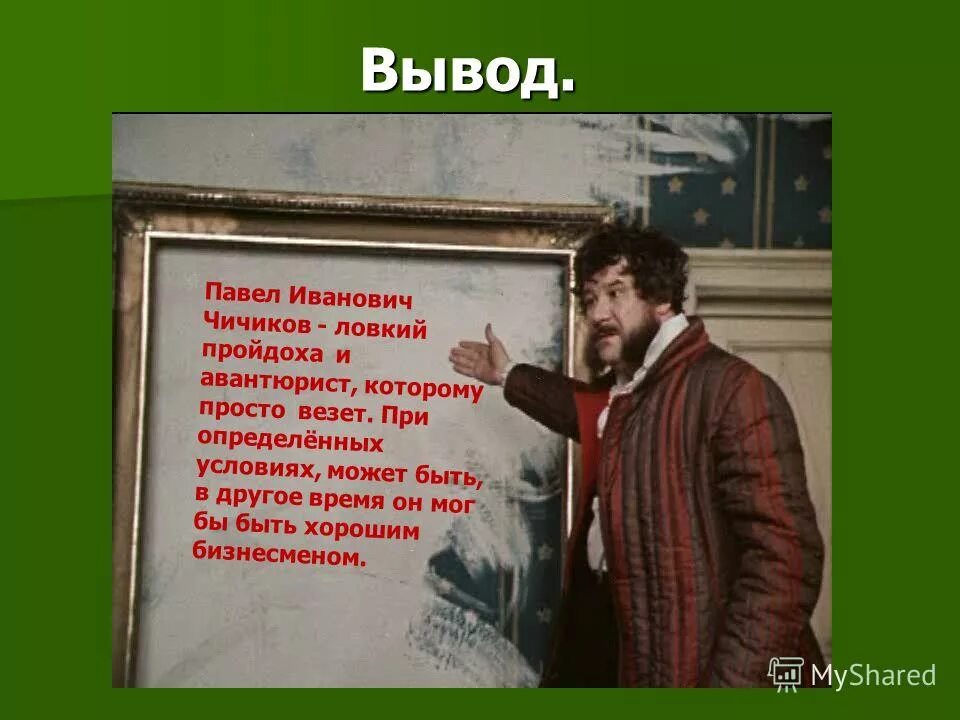 Вывод.

Павел Иванович Чичиков - ловкий пройдоха и авантюрист, которому просто везет. При определённых условиях, может быть, в другое время он мог бы быть хорошим бизнесменом.

MyShared